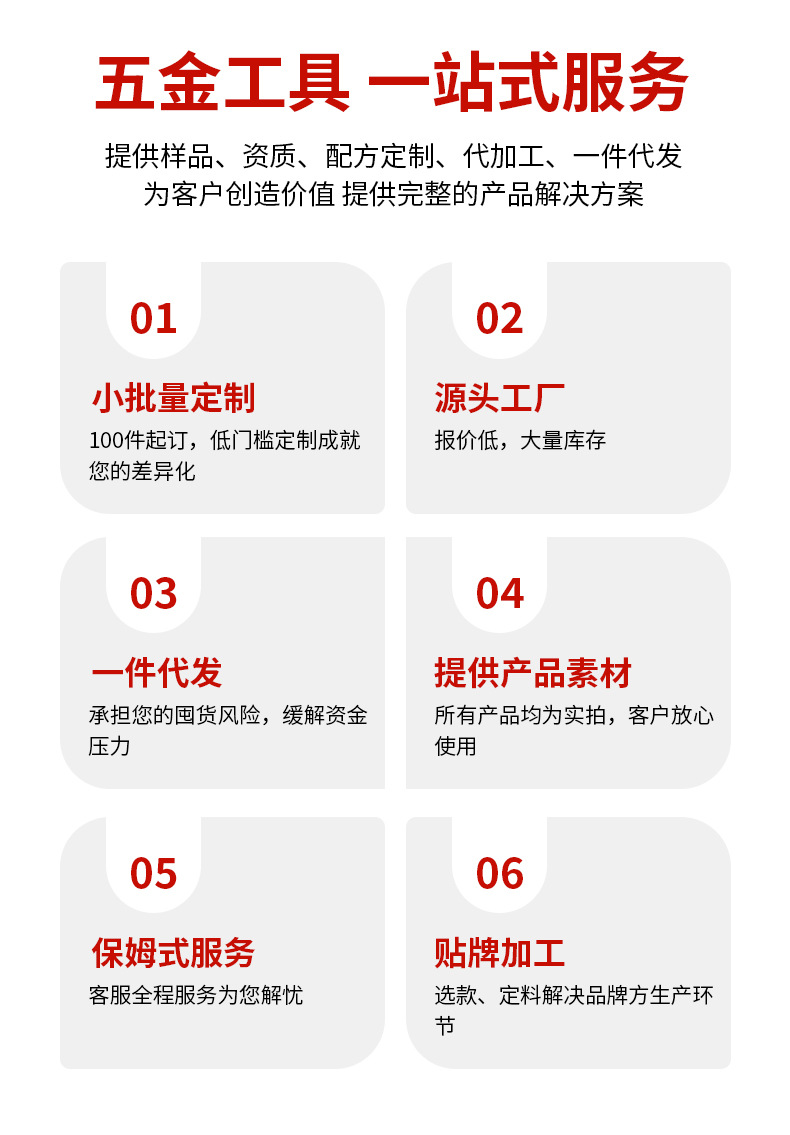 五金工具 一站式服务

提供样品、资质、配方定制、代加工、一件代发
为客户创造价值 提供完整的产品解决方案

01

小批量定制

100件起订，低门槛定制成就您的差异化

02

源头工厂

报价低，大量库存

03

一件代发

承担您的囤货风险，缓解资金压力

04

提供产品素材

所有产品均为实拍，客户放心使用

05

保姆式服务

客服全程服务为您解忧

06

贴牌加工

选款、定料解决品牌方生产环节